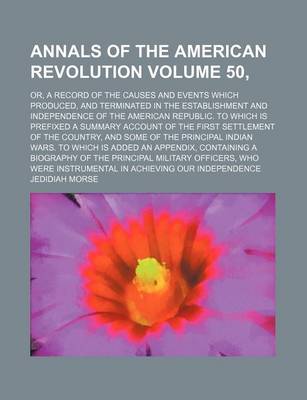 ANNALS OF THE AMERICAN REVOLUTION VOLUME 50,

OR, A RECORD OF THE CAUSES AND EVENTS WHICH PRODUCED, AND TERMINATED IN THE ESTABLISHMENT AND INDEPENDENCE OF THE AMERICAN REPUBLIC. TO WHICH IS PREFIXED A SUMMARY ACCOUNT OF THE FIRST SETTLEMENT OF THE COUNTRY, AND SOME OF THE PRINCIPAL INDIAN WARS. TO WHICH IS ADDED AN APPENDIX, CONTAINING A BIOGRAPHY OF THE PRINCIPAL MILITARY OFFICERS, WHO WERE INSTRUMENTAL IN ACHIEVING OUR INDEPENDENCE

JEDIDIAH MORSE